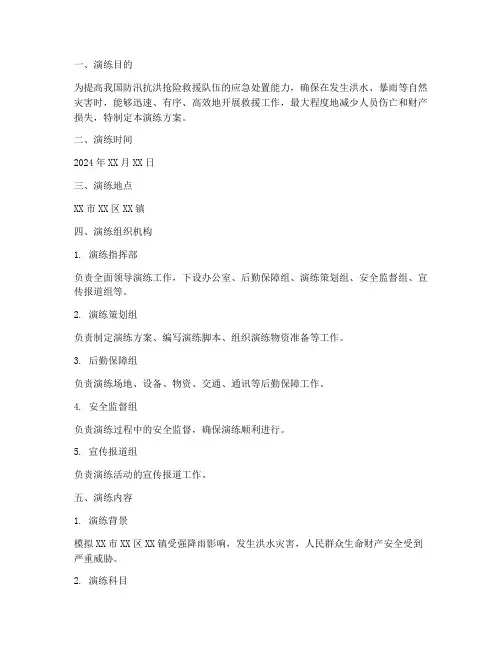 一、演练目的

为提高我国防汛抗洪抢险救援队伍的应急处置能力，确保在发生洪水、暴雨等自然灾害时，能够迅速、有序、高效地开展救援工作，最大程度地减少人员伤亡和财产损失，特制定本演练方案。

二、演练时间

2024 年 XX 月 XX 日

三、演练地点

XX 市 XX 区 XX 镇

四、演练组织机构

1. 演练指挥部

负责全面领导演练工作，下设办公室、后勤保障组、演练策划组、安全监督组、宣传报道组等。

2. 演练策划组

负责制定演练方案、编写演练脚本、组织演练物资准备等工作。

3. 后勤保障组

负责演练场地、设备、物资、交通、通讯等后勤保障工作。

4. 安全监督组

负责演练过程中的安全监督，确保演练顺利进行。

5. 宣传报道组

负责演练活动的宣传报道工作。

五、演练内容

1. 演练背景

模拟 XX 市 XX 区 XX 镇受强降雨影响，发生洪水灾害，人民群众生命财产安全受到严重威胁。

2. 演练科目